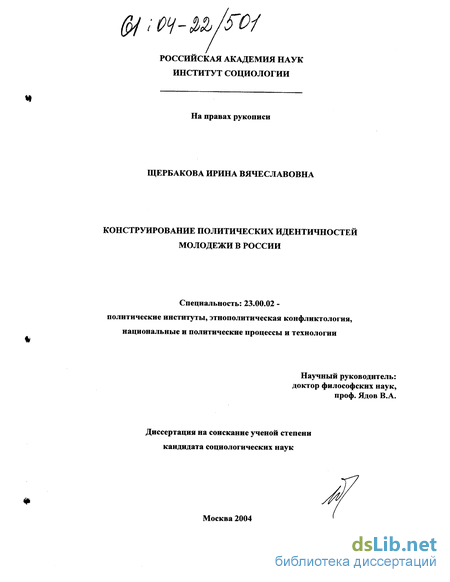 61:04-22/501

РОССИЙСКАЯ АКАДЕМИЯ НАУК
ИНСТИТУТ СОЦИОЛОГИИ

На правах рукописи

ЩЕРБАКОВА ИРИНА ВЯЧЕСЛАВОВНА

КОНСТРУИРОВАНИЕ ПОЛИТИЧЕСКИХ ИДЕНТИЧНОСТЕЙ
МОЛОДЕЖИ В РОССИИ

Специальность: 23.00.02 -
политические институты, этнополитическая конфликтология,
национальные и политические процессы и технологии

Научный руководитель:
доктор философских наук,
проф. Ядов В.А.

Диссертация на соискание ученой степени
кандидата социологических наук

Москва 2004

dsLib.net
библиотека диссертаций